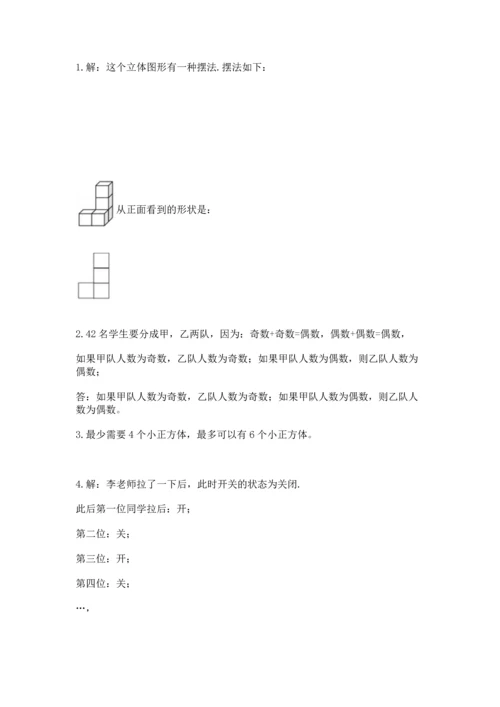 1. 解：这个立体图形有一种摆法. 摆法如下：

从正面看到的形状是：

2. 42 名学生要分成甲，乙两队，因为：奇数+奇数=偶数，偶数+偶数=偶数，

如果甲队人数为奇数，乙队人数为奇数；如果甲队人数为偶数，则乙队人数为偶数；

答：如果甲队人数为奇数，乙队人数为奇数；如果甲队人数为偶数，则乙队人数为偶数。

3. 最少需要 4 个小正方体，最多可以有 6 个小正方体。

4. 解：李老师拉了一下后，此时开关的状态为关闭.

此后第一位同学拉后：开；

第二位：关；

第三位：开；

第四位：关；

…，